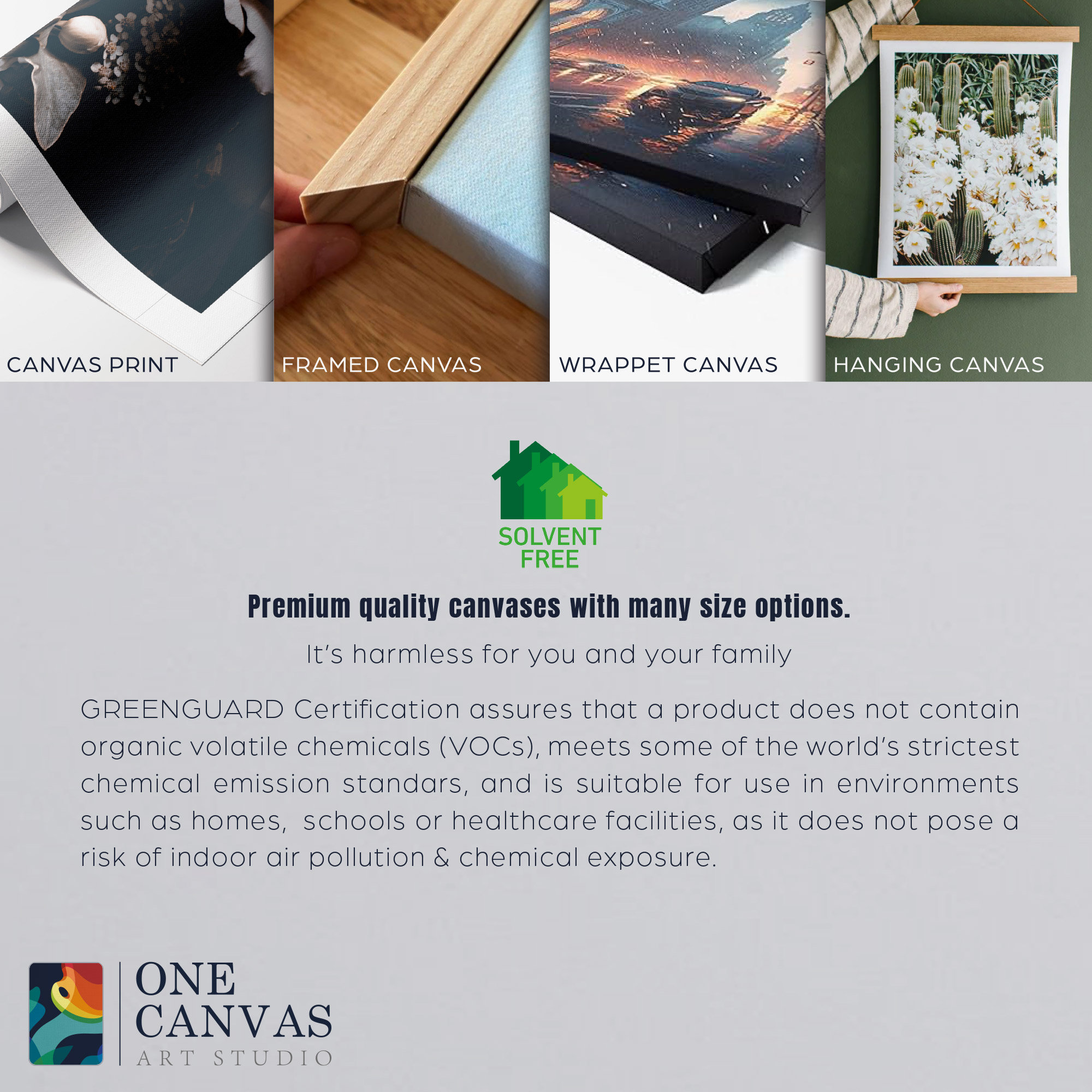 CANVAS PRINT

FRAMED CANVAS

WRAPPET CANVAS

HANGING CANVAS

SOLVENT
FREE

Premium quality canvases with many size options.

It's harmless for you and your family

GREENGUARD Certification assures that a product does not contain organic volatile chemicals (VOCs), meets some of the world's strictest chemical emission standars, and is suitable for use in environments such as homes, schools or healthcare facilities, as it does not pose a risk of indoor air pollution & chemical exposure.

ONE
CANVAS
ART STUDIO